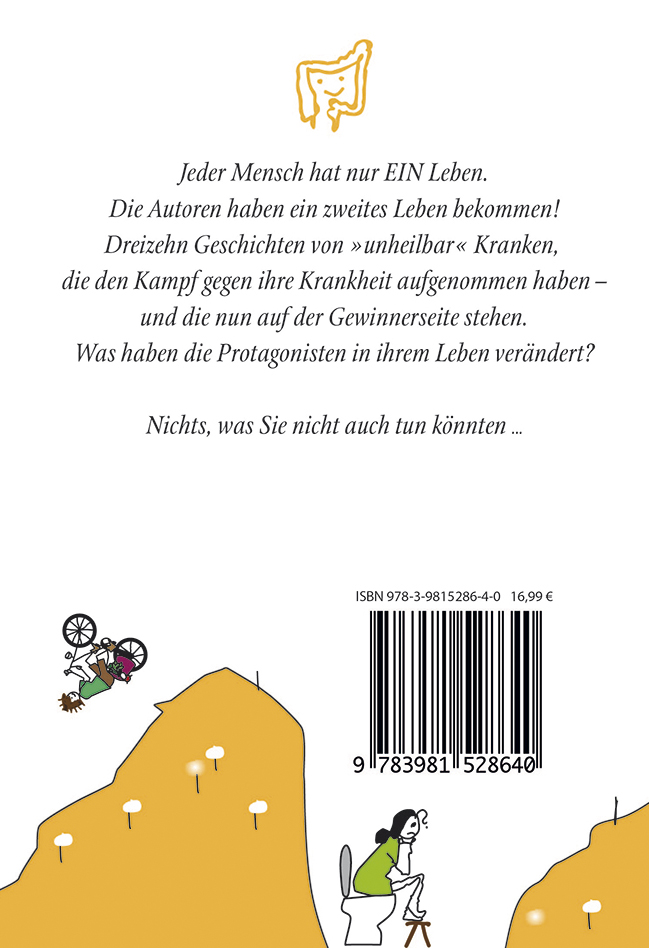 Jeder Mensch hat nur EIN Leben.
Die Autoren haben ein zweites Leben bekommen!
Dreizehn Geschichten von »unheilbar« Kranken,
die den Kampf gegen ihre Krankheit aufgenommen haben –
und die nun auf der Gewinnerseite stehen.
Was haben die Protagonisten in ihrem Leben verändert?

Nichts, was Sie nicht auch tun könnten ...

ISBN 978-3-9815286-4-0 16,99 €

9 783981 528640